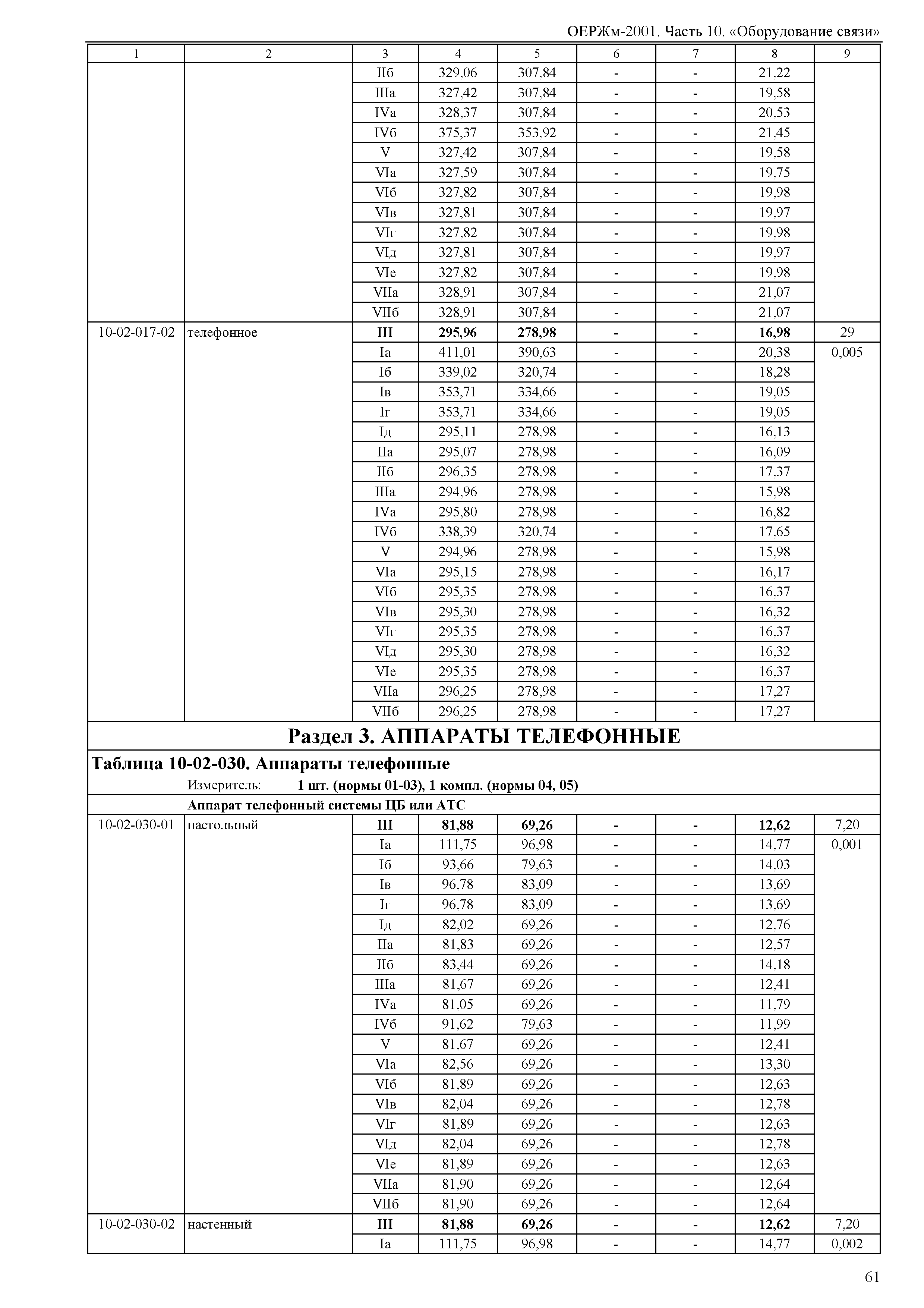 ОЕРЖм-2001. Часть 10. «Оборудование связи»

| 1 | 2 | 3 | 4 | 5 | 6 | 7 | 8 | 9 |
|---|---|---|---|---|---|---|---|---|
| | | IIб | 329,06 | 307,84 | - | - | 21,22 | |
| | | IIIа | 327,42 | 307,84 | - | - | 19,58 | |
| | | IVа | 328,37 | 307,84 | - | - | 20,53 | |
| | | IVб | 375,37 | 353,92 | - | - | 21,45 | |
| | | V | 327,42 | 307,84 | - | - | 19,58 | |
| | | VIа | 327,59 | 307,84 | - | - | 19,75 | |
| | | VIб | 327,82 | 307,84 | - | - | 19,98 | |
| | | VIв | 327,81 | 307,84 | - | - | 19,97 | |
| | | VIг | 327,82 | 307,84 | - | - | 19,98 | |
| | | VIд | 327,81 | 307,84 | - | - | 19,97 | |
| | | VIе | 327,82 | 307,84 | - | - | 19,98 | |
| | | VIIа | 328,91 | 307,84 | - | - | 21,07 | |
| | | VIIб | 328,91 | 307,84 | - | - | 21,07 | |
| 10-02-017-02 | телефонное | **III** | **295,96** | **278,98** | **-** | **-** | **16,98** | 29 |
| | | Iа | 411,01 | 390,63 | - | - | 20,38 | 0,005 |
| | | Iб | 339,02 | 320,74 | - | - | 18,28 | |
| | | Iв | 353,71 | 334,66 | - | - | 19,05 | |
| | | Iг | 353,71 | 334,66 | - | - | 19,05 | |
| | | Iд | 295,11 | 278,98 | - | - | 16,13 | |
| | | IIа | 295,07 | 278,98 | - | - | 16,09 | |
| | | IIб | 296,35 | 278,98 | - | - | 17,37 | |
| | | IIIа | 294,96 | 278,98 | - | - | 15,98 | |
| | | IVа | 295,80 | 278,98 | - | - | 16,82 | |
| | | IVб | 338,39 | 320,74 | - | - | 17,65 | |
| | | V | 294,96 | 278,98 | - | - | 15,98 | |
| | | VIа | 295,15 | 278,98 | - | - | 16,17 | |
| | | VIб | 295,35 | 278,98 | - | - | 16,37 | |
| | | VIв | 295,30 | 278,98 | - | - | 16,32 | |
| | | VIг | 295,35 | 278,98 | - | - | 16,37 | |
| | | VIд | 295,30 | 278,98 | - | - | 16,32 | |
| | | VIе | 295,35 | 278,98 | - | - | 16,37 | |
| | | VIIа | 296,25 | 278,98 | - | - | 17,27 | |
| | | VIIб | 296,25 | 278,98 | - | - | 17,27 | |

**Раздел 3. АППАРАТЫ ТЕЛЕФОННЫЕ**

**Таблица 10-02-030. Аппараты телефонные**

Измеритель: **1 шт. (нормы 01-03), 1 компл. (нормы 04, 05)**

**Аппарат телефонный системы ЦБ или АТС**

| | | | | | | | | |
|---|---|---|---|---|---|---|---|---|
| 10-02-030-01 | настольный | **III** | **81,88** | **69,26** | **-** | **-** | **12,62** | 7,20 |
| | | Iа | 111,75 | 96,98 | - | - | 14,77 | 0,001 |
| | | Iб | 93,66 | 79,63 | - | - | 14,03 | |
| | | Iв | 96,78 | 83,09 | - | - | 13,69 | |
| | | Iг | 96,78 | 83,09 | - | - | 13,69 | |
| | | Iд | 82,02 | 69,26 | - | - | 12,76 | |
| | | IIа | 81,83 | 69,26 | - | - | 12,57 | |
| | | IIб | 83,44 | 69,26 | - | - | 14,18 | |
| | | IIIа | 81,67 | 69,26 | - | - | 12,41 | |
| | | IVа | 81,05 | 69,26 | - | - | 11,79 | |
| | | IVб | 91,62 | 79,63 | - | - | 11,99 | |
| | | V | 81,67 | 69,26 | - | - | 12,41 | |
| | | VIа | 82,56 | 69,26 | - | - | 13,30 | |
| | | VIб | 81,89 | 69,26 | - | - | 12,63 | |
| | | VIв | 82,04 | 69,26 | - | - | 12,78 | |
| | | VIг | 81,89 | 69,26 | - | - | 12,63 | |
| | | VIд | 82,04 | 69,26 | - | - | 12,78 | |
| | | VIе | 81,89 | 69,26 | - | - | 12,63 | |
| | | VIIа | 81,90 | 69,26 | - | - | 12,64 | |
| | | VIIб | 81,90 | 69,26 | - | - | 12,64 | |
| 10-02-030-02 | настенный | **III** | **81,88** | **69,26** | **-** | **-** | **12,62** | 7,20 |
| | | Iа | 111,75 | 96,98 | - | - | 14,77 | 0,002 |

61